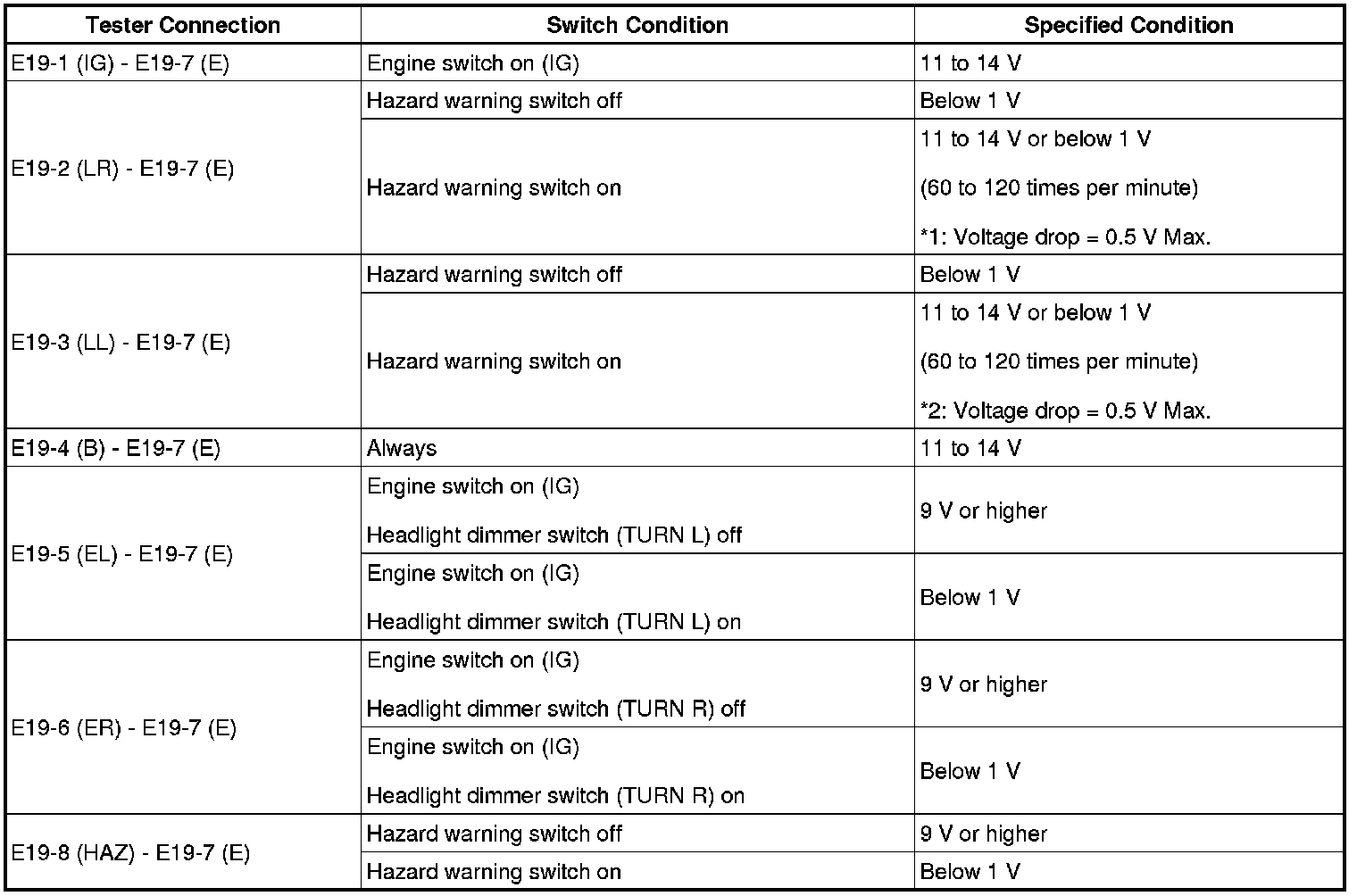 | Tester Connection | Switch Condition | Specified Condition |
|---|---|---|
| E19-1 (IG) - E19-7 (E) | Engine switch on (IG) | 11 to 14 V |
| E19-2 (LR) - E19-7 (E) | Hazard warning switch off | Below 1 V |
| E19-2 (LR) - E19-7 (E) | Hazard warning switch on | 11 to 14 V or below 1 V (60 to 120 times per minute) *1: Voltage drop = 0.5 V Max. |
| E19-3 (LL) - E19-7 (E) | Hazard warning switch off | Below 1 V |
| E19-3 (LL) - E19-7 (E) | Hazard warning switch on | 11 to 14 V or below 1 V (60 to 120 times per minute) *2: Voltage drop = 0.5 V Max. |
| E19-4 (B) - E19-7 (E) | Always | 11 to 14 V |
| E19-5 (EL) - E19-7 (E) | Engine switch on (IG) Headlight dimmer switch (TURN L) off | 9 V or higher |
| E19-5 (EL) - E19-7 (E) | Engine switch on (IG) Headlight dimmer switch (TURN L) on | Below 1 V |
| E19-6 (ER) - E19-7 (E) | Engine switch on (IG) Headlight dimmer switch (TURN R) off | 9 V or higher |
| E19-6 (ER) - E19-7 (E) | Engine switch on (IG) Headlight dimmer switch (TURN R) on | Below 1 V |
| E19-8 (HAZ) - E19-7 (E) | Hazard warning switch off | 9 V or higher |
| E19-8 (HAZ) - E19-7 (E) | Hazard warning switch on | Below 1 V |